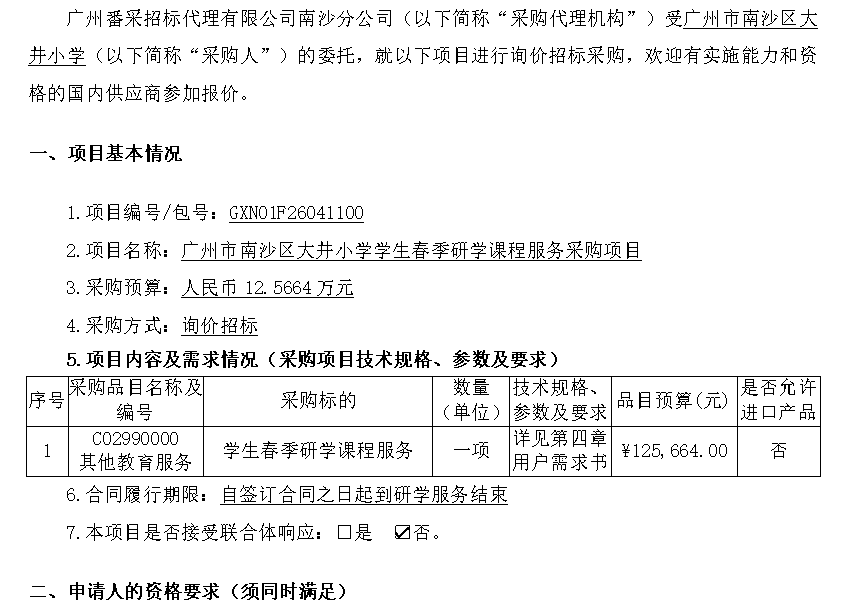 广州番采招标代理有限公司南沙分公司（以下简称“采购代理机构”）受广州市南沙区大井小学（以下简称“采购人”）的委托，就以下项目进行询价招标采购，欢迎有实施能力和资格的国内供应商参加报价。

一、项目基本情况

1.项目编号/包号：GXN01F26041100

2.项目名称：广州市南沙区大井小学学生春季研学课程服务采购项目

3.采购预算：人民币12.5664万元

4.采购方式：询价招标

5.项目内容及需求情况（采购项目技术规格、参数及要求）

| 序号 | 采购品目名称及编号 | 采购标的 | 数量（单位） | 技术规格、参数及要求 | 品目预算(元) | 是否允许进口产品 |
|---|---|---|---|---|---|---|
| 1 | C02990000 其他教育服务 | 学生春季研学课程服务 | 一项 | 详见第四章用户需求书 | ¥125,664.00 | 否 |

6.合同履行期限：自签订合同之日起到研学服务结束

7.本项目是否接受联合体响应：☐是 ☑否。

二、申请人的资格要求（须同时满足）